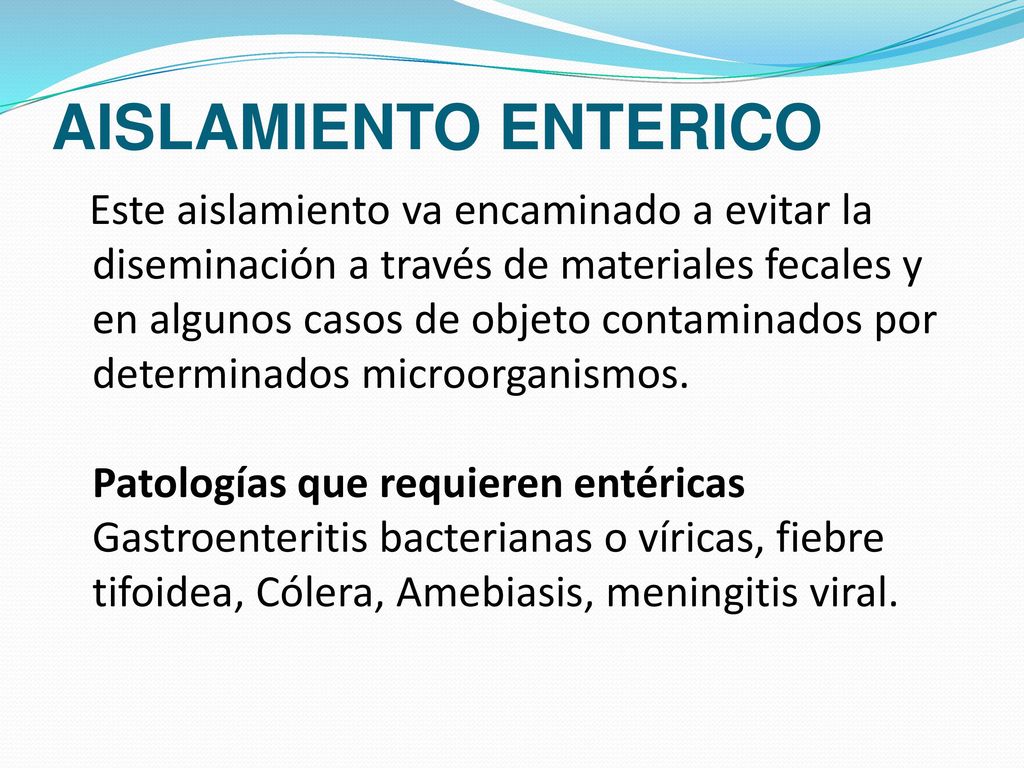 AISLAMIENTO ENTERICO

Este aislamiento va encaminado a evitar la diseminación a través de materiales fecales y en algunos casos de objeto contaminados por determinados microorganismos.

Patologías que requieren entéricas
Gastroenteritis bacterianas o víricas, fiebre tifoidea, Cólera, Amebiasis, meningitis viral.